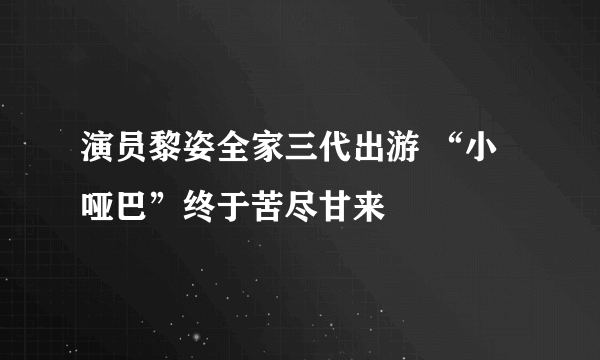 演员黎姿全家三代出游 “小哑巴”终于苦尽甘来